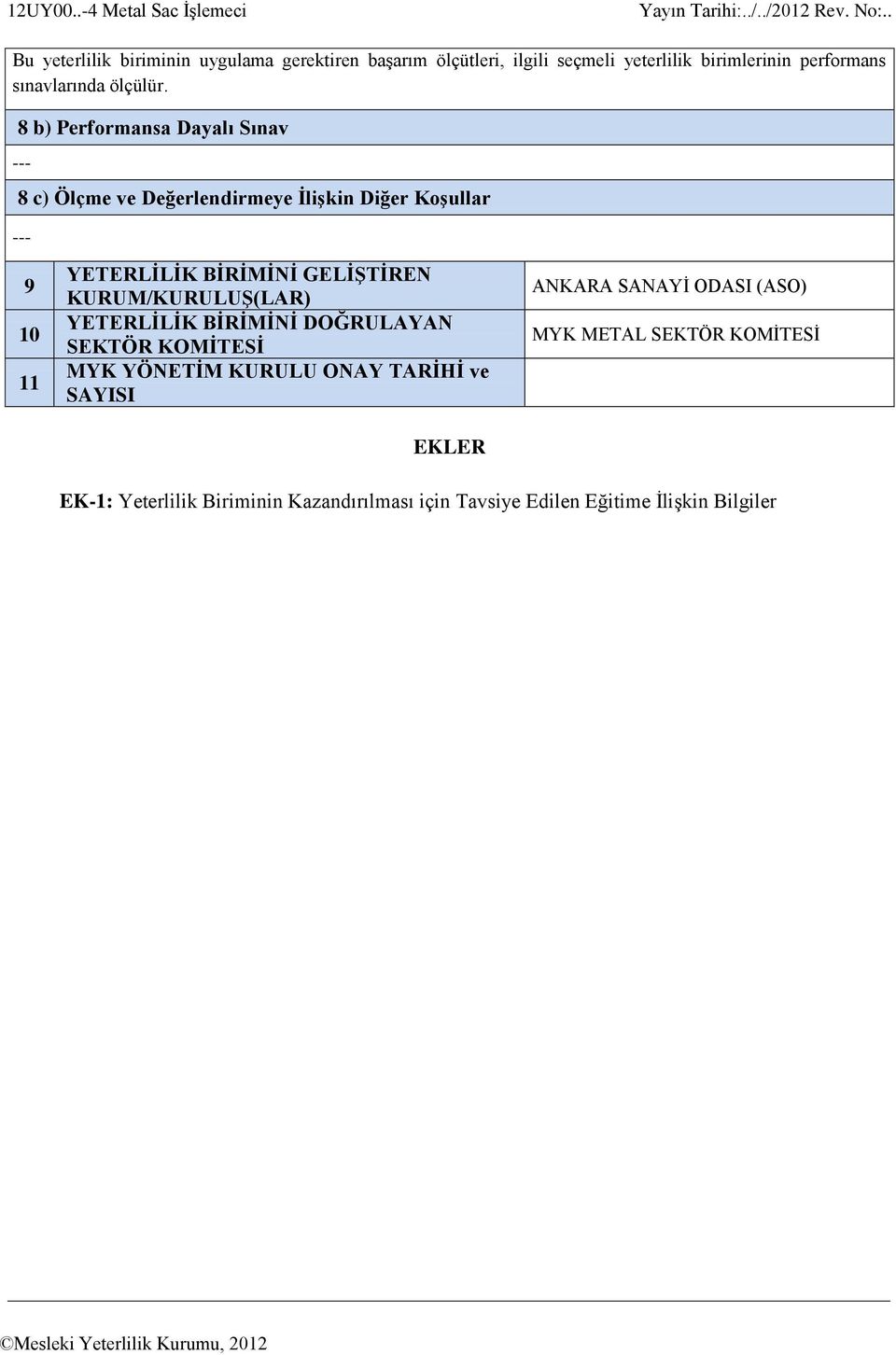 12UY00..-4 Metal Sac İşlemeci Yayın Tarihi:../../2012 Rev. No:..

Bu yeterlilik biriminin uygulama gerektiren başarım ölçütleri, ilgili seçmeli yeterlilik birimlerinin performans sınavlarında ölçülür.

8 b) Performansa Dayalı Sınav

---

8 c) Ölçme ve Değerlendirmeye İlişkin Diğer Koşullar

---

| 9 | YETERLİLİK BİRİMİNİ GELİŞTİREN KURUM/KURULUŞ(LAR) | ANKARA SANAYİ ODASI (ASO) |
|---|---|---|
| 10 | YETERLİLİK BİRİMİNİ DOĞRULAYAN SEKTÖR KOMİTESİ | MYK METAL SEKTÖR KOMİTESİ |
| 11 | MYK YÖNETİM KURULU ONAY TARİHİ ve SAYISI | |

EKLER

EK-1: Yeterlilik Biriminin Kazandırılması için Tavsiye Edilen Eğitime İlişkin Bilgiler

©Mesleki Yeterlilik Kurumu, 2012